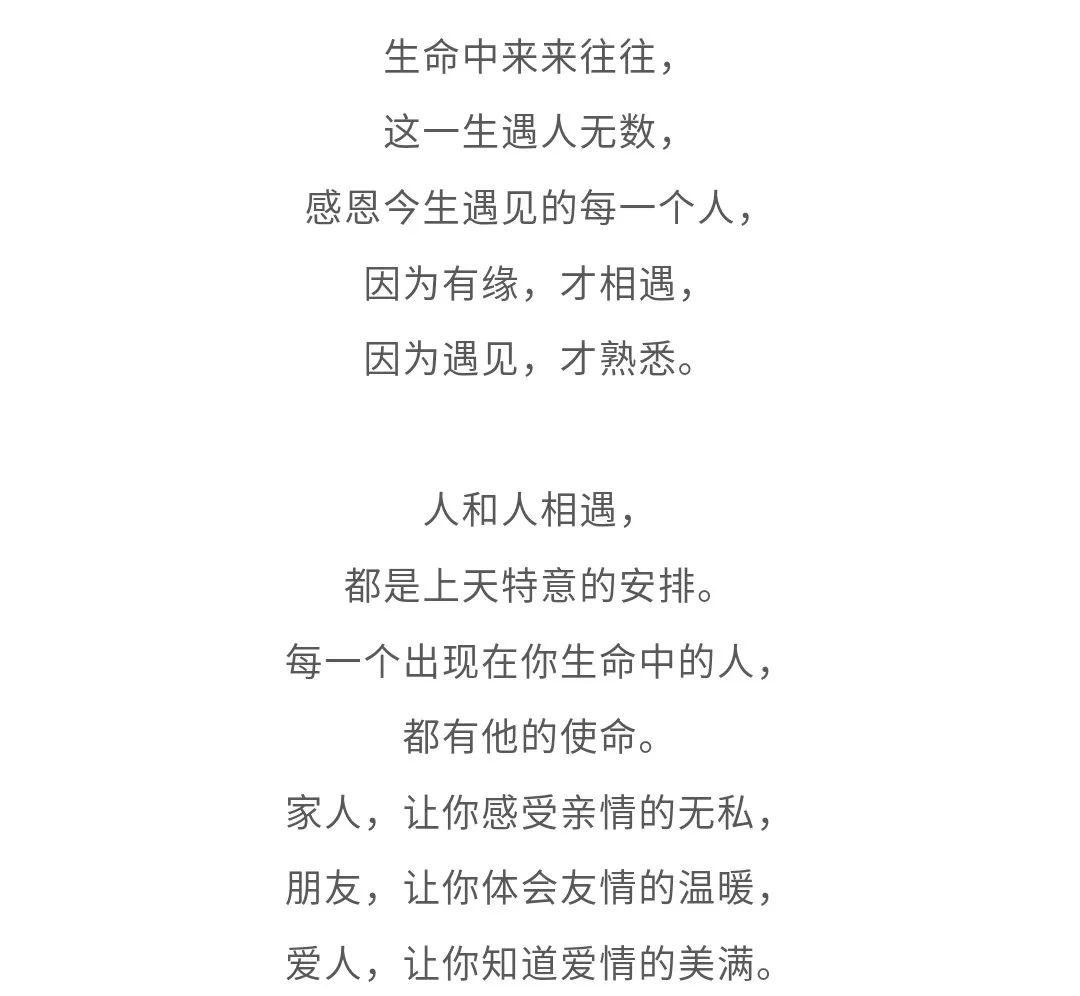 生命中来来往往，
这一生遇人无数，
感恩今生遇见的每一个人，
因为有缘，才相遇，
因为遇见，才熟悉。

人和人相遇，
都是上天特意的安排。
每一个出现在你生命中的人，
都有他的使命。
家人，让你感受亲情的无私，
朋友，让你体会友情的温暖，
爱人，让你知道爱情的美满。